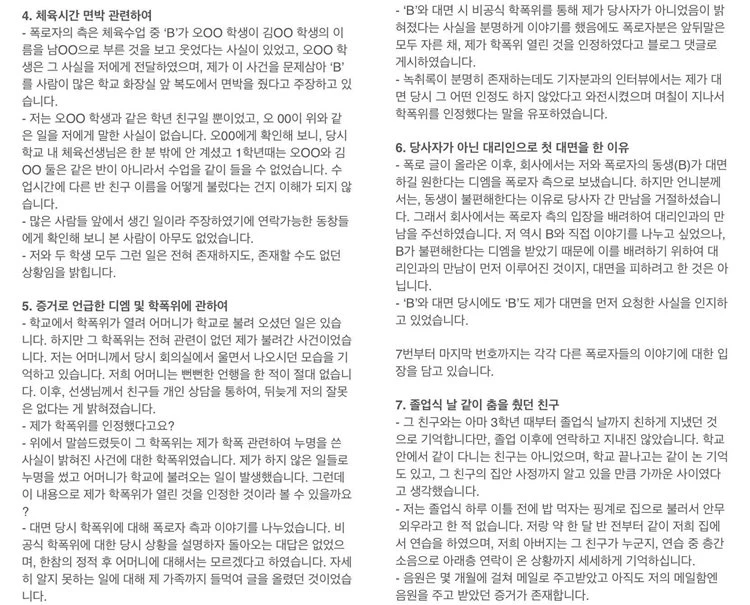 4. 체육시간 면박 관련하여

- 폭로자의 측은 체육수업 중 'B'가 오OO 학생이 김OO 학생의 이름을 남OO으로 부른 것을 보고 웃었다는 사실이 있었고, 오OO 학생은 그 사실을 저에게 전달하였으며, 제가 이 사건을 문제삼아 'B'를 사람이 많은 학교 화장실 앞 복도에서 면박을 줬다고 주장하고 있습니다.

- 저는 오OO 학생과 같은 학년 친구일 뿐이었고, 오 00이 위와 같은 일을 저에게 말한 사실이 없습니다. 오00에게 확인해 보니, 당시 학교 내 체육선생님은 한 분 밖에 안 계셨고 1학년때는 오OO와 김OO 둘은 같은 반이 아니라서 수업을 같이 들을 수 없었습니다. 수업시간에 다른 반 친구 이름을 어떻게 불렀다는 건지 이해가 되지 않습니다.

- 많은 사람들 앞에서 생긴 일이라 주장하였기에 연락가능한 동창들에게 확인해 보니 본 사람이 아무도 없었습니다.

- 저와 두 학생 모두 그런 일은 전혀 존재하지도, 존재할 수도 없던 상황임을 밝힙니다.

5. 증거로 언급한 디엠 및 학폭위에 관하여

- 학교에서 학폭위가 열려 어머니가 학교로 불려 오셨던 일은 있습니다. 하지만 그 학폭위는 전혀 관련이 없던 제가 불려간 사건이었습니다. 저는 어머니께서 당시 회의실에서 울면서 나오시던 모습을 기억하고 있습니다. 저희 어머니는 뻔뻔한 언행을 한 적이 절대 없습니다. 이후, 선생님께서 친구들 개인 상담을 통하여, 뒤늦게 저의 잘못은 없다는 게 밝혀졌습니다.

- 제가 학폭위를 인정했다고요?

- 위에서 말씀드렸듯이 그 학폭위는 제가 학폭 관련하여 누명을 쓴 사실이 밝혀진 사건에 대한 학폭위였습니다. 제가 하지 않은 일들로 누명을 썼고 어머니가 학교에 불려오는 일이 발생했습니다. 그런데 이 내용으로 제가 학폭위가 열린 것을 인정한 것이라 볼 수 있을까요?

- 대면 당시 학폭위에 대해 폭로자 측과 이야기를 나누었습니다. 비공식 학폭위에 대한 당시 상황을 설명하자 돌아오는 대답은 없었으며, 한참의 정적 후 어머니에 대해서는 모르겠다고 하였습니다. 자세히 알지 못하는 일에 대해 제 가족까지 들먹여 글을 올렸던 것이었습니다.

- 'B'와 대면 시 비공식 학폭위를 통해 제가 당사자가 아니었음이 밝혀졌다는 사실을 분명하게 이야기를 했음에도 폭로자분은 앞뒤말은 모두 자른 채, 제가 학폭위 열린 것을 인정하였다고 블로그 댓글로 게시하였습니다.

- 녹취록이 분명히 존재하는데도 기자분과의 인터뷰에서는 제가 대면 당시 그 어떤 인정도 하지 않았다고 와전시켰으며 며칠이 지나서 학폭위를 인정했다는 말을 유포하였습니다.

6. 당사자가 아닌 대리인으로 첫 대면을 한 이유

- 폭로 글이 올라온 이후, 회사에서는 저와 폭로자의 동생(B)가 대면하길 원한다는 디엠을 폭로자 측으로 보냈습니다. 하지만 언니분께서는, 동생이 불편해한다는 이유로 당사자 간 만남을 거절하셨습니다. 그래서 회사에서는 폭로자 측의 입장을 배려하여 대리인과의 만남을 주선하였습니다. 저 역시 B와 직접 이야기를 나누고 싶었으나, B가 불편해한다는 디엠을 받았기 때문에 이를 배려하기 위하여 대리인과의 만남이 먼저 이루어진 것이지, 대면을 피하려고 한 것은 아닙니다.

- 'B'와 대면 당시에도 'B'도 제가 대면을 먼저 요청한 사실을 인지하고 있었습니다.

7번부터 마지막 번호까지는 각각 다른 폭로자들의 이야기에 대한 입장을 담고 있습니다.

7. 졸업식 날 같이 춤을 췄던 친구

- 그 친구와는 아마 3학년 때부터 졸업식 날까지 친하게 지냈던 것으로 기억합니다만, 졸업 이후에 연락하고 지내진 않았습니다. 학교 안에서 같이 다니는 친구는 아니었으며, 학교 끝나고는 같이 논 기억도 있고, 그 친구의 집안 사정까지 알고 있을 만큼 가까운 사이였다고 생각했습니다.

- 저는 졸업식 하루 이틀 전에 밥 먹자는 핑계로 집으로 불러서 안무 외우라고 한 적 없습니다. 저랑 약 한 달 반 전부터 같이 저희 집에서 연습을 하였으며, 저희 아버지는 그 친구가 누군지, 연습 중 층간 소음으로 아래층 연락이 온 상황까지 세세하게 기억하십니다.

- 음원은 몇 개월에 걸쳐 메일로 주고받았고 아직도 저의 메일함엔 음원을 주고 받았던 증거가 존재합니다.